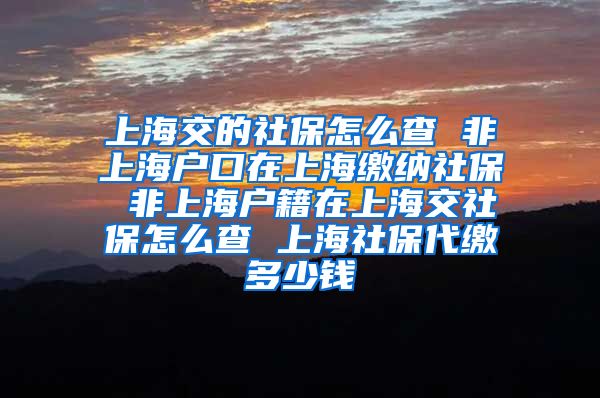 上海交的社保怎么查 非上海户口在上海缴纳社保 非上海户籍在上海交社保怎么查 上海社保代缴多少钱